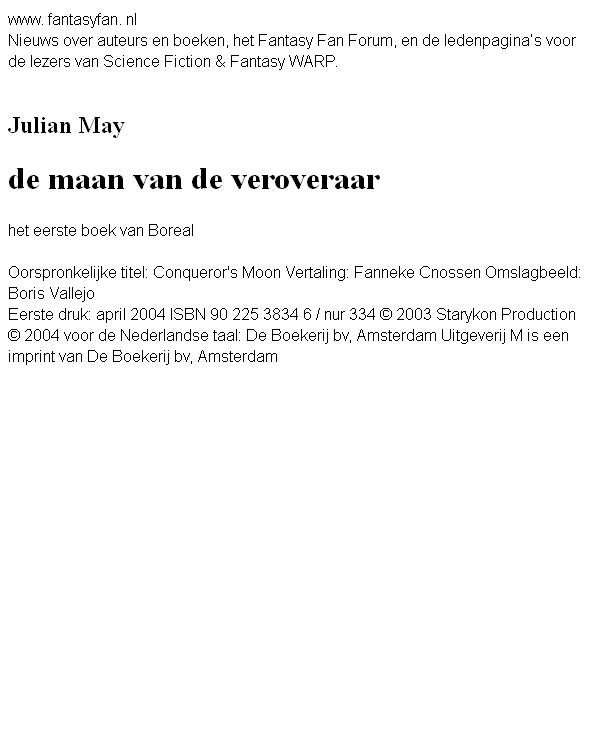 www. fantasyfan. nl
Nieuws over auteurs en boeken, het Fantasy Fan Forum, en de ledenpagina's voor de lezers van Science Fiction & Fantasy WARP.

Julian May

de maan van de veroveraar

het eerste boek van Boreal

Oorspronkelijke titel: Conqueror's Moon Vertaling: Fanneke Cnossen Omslagbeeld: Boris Vallejo
Eerste druk: april 2004 ISBN 90 225 3834 6 / nur 334 © 2003 Starykon Production © 2004 voor de Nederlandse taal: De Boekerij bv, Amsterdam Uitgeverij M is een imprint van De Boekerij bv, Amsterdam